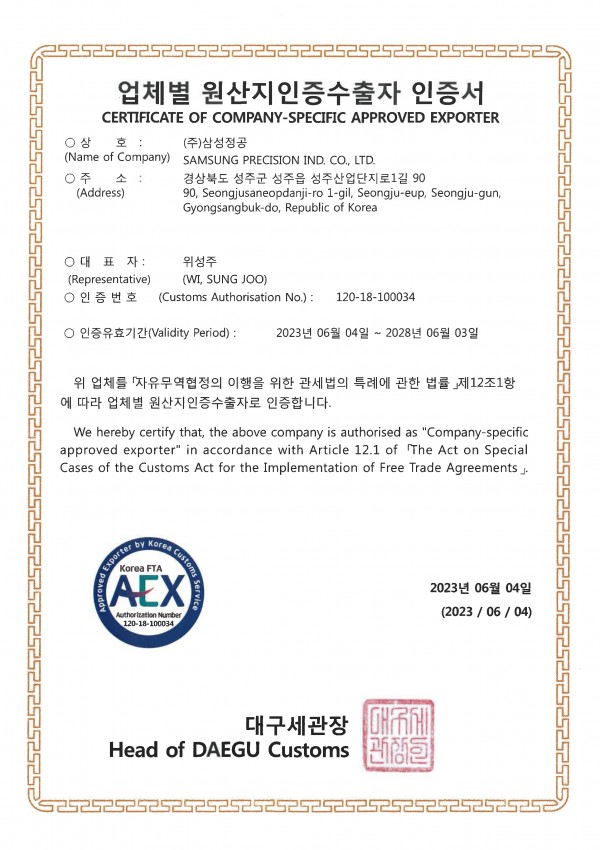 업체별 원산지인증수출자 인증서
CERTIFICATE OF COMPANY-SPECIFIC APPROVED EXPORTER

○ 상 호 : (주)삼성정공
(Name of Company) SAMSUNG PRECISION IND. CO., LTD.
○ 주 소 : 경상북도 성주군 성주읍 성주산업단지로1길 90
(Address) 90, Seongjusaneopdanji-ro 1-gil, Seongju-eup, Seongju-gun, Gyongsangbuk-do, Republic of Korea

○ 대 표 자 : 위성주
(Representative) (WI, SUNG JOO)
○ 인 증 번 호 (Customs Authorisation No.) : 120-18-100034

○ 인증유효기간(Validity Period) : 2023년 06월 04일 ~ 2028년 06월 03일

위 업체를 「자유무역협정의 이행을 위한 관세법의 특례에 관한 법률」제12조1항에 따라 업체별 원산지인증수출자로 인증합니다.

We hereby certify that, the above company is authorised as "Company-specific approved exporter" in accordance with Article 12.1 of 「The Act on Special Cases of the Customs Act for the Implementation of Free Trade Agreements」.

Approved Exporter by Korea Customs Service
Korea FTA
AEX
Authorization Number
120-18-100034

2023년 06월 04일
(2023 / 06 / 04)

대구세관장
Head of DAEGU Customs
대구세관장인